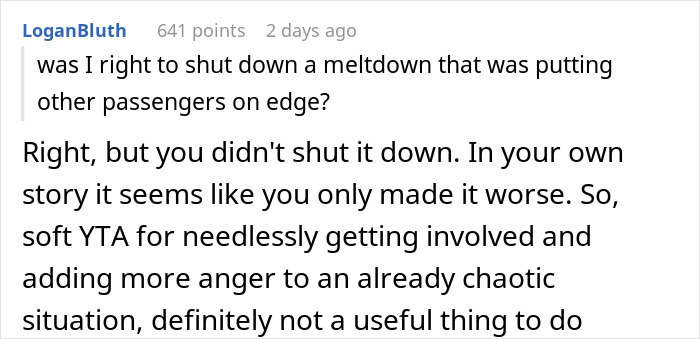 LoganBluth 641 points 2 days ago

was I right to shut down a meltdown that was putting other passengers on edge?

Right, but you didn't shut it down. In your own story it seems like you only made it worse. So, soft YTA for needlessly getting involved and adding more anger to an already chaotic situation, definitely not a useful thing to do